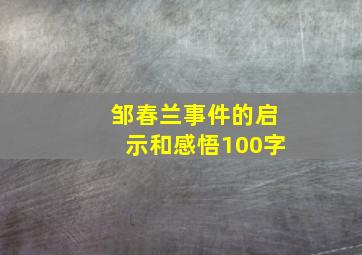 邹春兰事件的启示和感悟100字